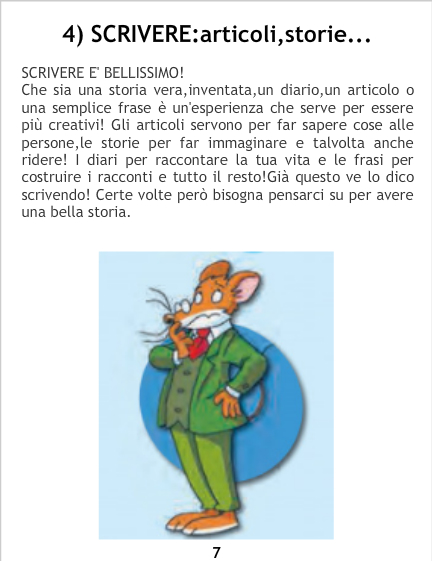 4) SCRIVERE:articoli,storie...

SCRIVERE E' BELLISSIMO!
Che sia una storia vera,inventata,un diario,un articolo o una semplice frase è un'esperienza che serve per essere più creativi! Gli articoli servono per far sapere cose alle persone,le storie per far immaginare e talvolta anche ridere! I diari per raccontare la tua vita e le frasi per costruire i racconti e tutto il resto!Già questo ve lo dico scrivendo! Certe volte però bisogna pensarci su per avere una bella storia.

7